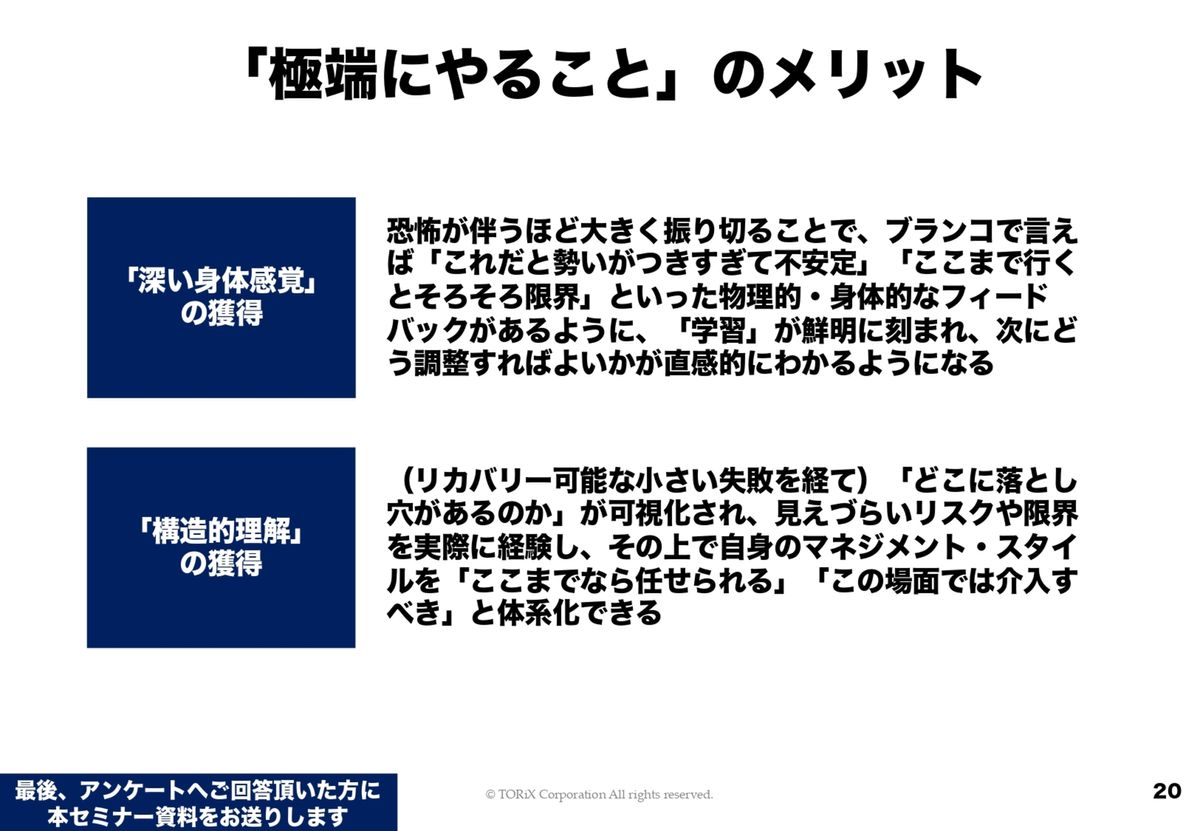 「極端にやること」のメリット

「深い身体感覚」
の獲得

恐怖が伴うほど大きく振り切ることで、ブランコで言えば「これだと勢いがつきすぎて不安定」「ここまで行くとそろそろ限界」といった物理的・身体的なフィードバックがあるように、「学習」が鮮明に刻まれ、次にどう調整すればよいかが直感的にわかるようになる

「構造的理解」
の獲得

（リカバリー可能な小さい失敗を経て）「どこに落とし穴があるのか」が可視化され、見えづらいリスクや限界を実際に経験し、その上で自身のマネジメント・スタイルを「ここまでなら任せられる」「この場面では介入すべき」と体系化できる

最後、アンケートへご回答頂いた方に
本セミナー資料をお送りします

© TORiX Corporation All rights reserved.

20